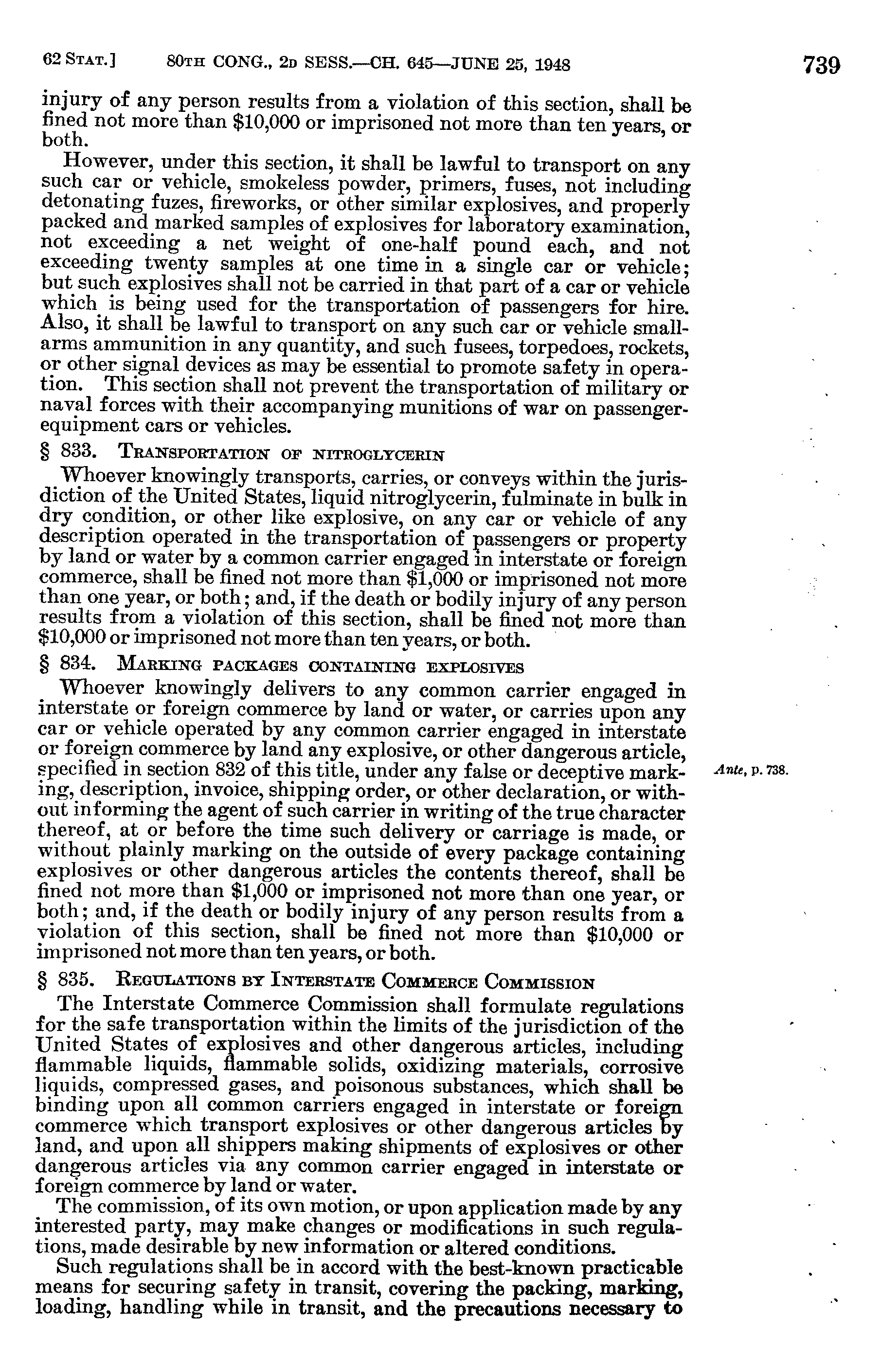 62 STAT.] 80TH CONG., 2D SESS.—CH. 645—JUNE 25, 1948 739

injury of any person results from a violation of this section, shall be fined not more than $10,000 or imprisoned not more than ten years, or both.

However, under this section, it shall be lawful to transport on any such car or vehicle, smokeless powder, primers, fuses, not including detonating fuzes, fireworks, or other similar explosives, and properly packed and marked samples of explosives for laboratory examination, not exceeding a net weight of one-half pound each, and not exceeding twenty samples at one time in a single car or vehicle; but such explosives shall not be carried in that part of a car or vehicle which is being used for the transportation of passengers for hire. Also, it shall be lawful to transport on any such car or vehicle small-arms ammunition in any quantity, and such fusees, torpedoes, rockets, or other signal devices as may be essential to promote safety in operation. This section shall not prevent the transportation of military or naval forces with their accompanying munitions of war on passenger-equipment cars or vehicles.

§ 833. TRANSPORTATION OF NITROGLYCERIN

Whoever knowingly transports, carries, or conveys within the jurisdiction of the United States, liquid nitroglycerin, fulminate in bulk in dry condition, or other like explosive, on any car or vehicle of any description operated in the transportation of passengers or property by land or water by a common carrier engaged in interstate or foreign commerce, shall be fined not more than $1,000 or imprisoned not more than one year, or both; and, if the death or bodily injury of any person results from a violation of this section, shall be fined not more than $10,000 or imprisoned not more than ten years, or both.

§ 834. MARKING PACKAGES CONTAINING EXPLOSIVES

Whoever knowingly delivers to any common carrier engaged in interstate or foreign commerce by land or water, or carries upon any car or vehicle operated by any common carrier engaged in interstate or foreign commerce by land any explosive, or other dangerous article, specified in section 832 of this title, under any false or deceptive marking, description, invoice, shipping order, or other declaration, or without informing the agent of such carrier in writing of the true character thereof, at or before the time such delivery or carriage is made, or without plainly marking on the outside of every package containing explosives or other dangerous articles the contents thereof, shall be fined not more than $1,000 or imprisoned not more than one year, or both; and, if the death or bodily injury of any person results from a violation of this section, shall be fined not more than $10,000 or imprisoned not more than ten years, or both.

Ante, p. 738.

§ 835. REGULATIONS BY INTERSTATE COMMERCE COMMISSION

The Interstate Commerce Commission shall formulate regulations for the safe transportation within the limits of the jurisdiction of the United States of explosives and other dangerous articles, including flammable liquids, flammable solids, oxidizing materials, corrosive liquids, compressed gases, and poisonous substances, which shall be binding upon all common carriers engaged in interstate or foreign commerce which transport explosives or other dangerous articles by land, and upon all shippers making shipments of explosives or other dangerous articles via any common carrier engaged in interstate or foreign commerce by land or water.

The commission, of its own motion, or upon application made by any interested party, may make changes or modifications in such regulations, made desirable by new information or altered conditions.

Such regulations shall be in accord with the best-known practicable means for securing safety in transit, covering the packing, marking, loading, handling while in transit, and the precautions necessary to